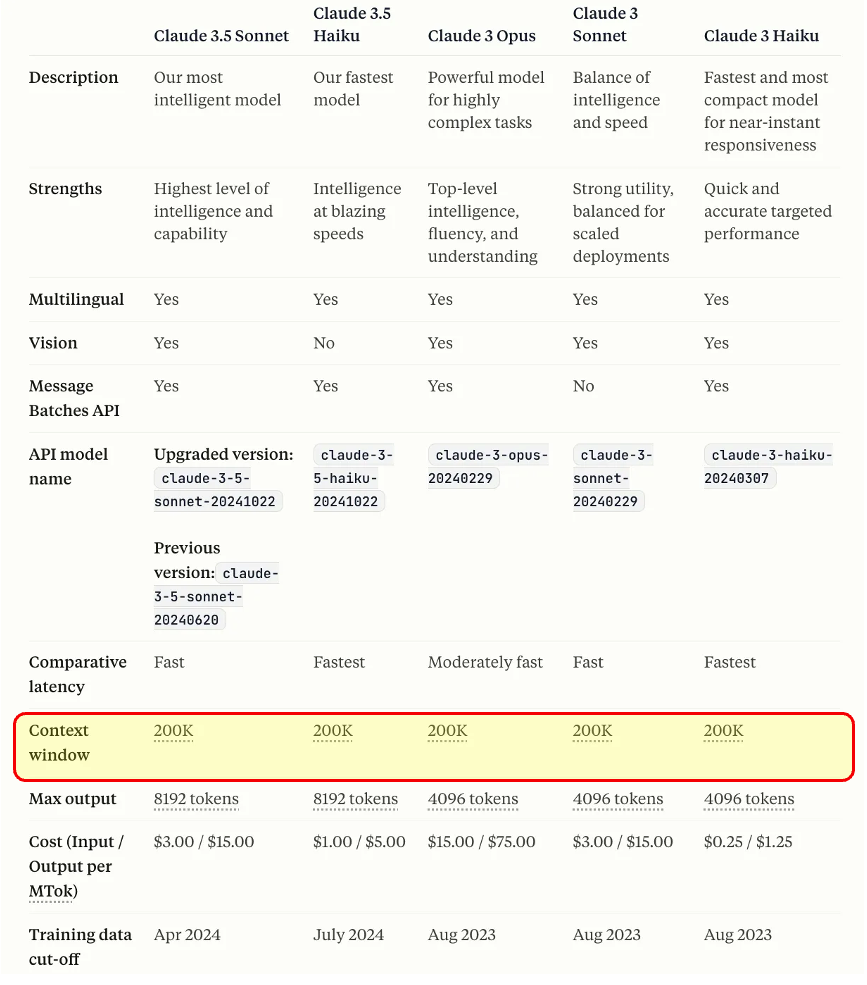 | | Claude 3.5 Sonnet | Claude 3.5 Haiku | Claude 3 Opus | Claude 3 Sonnet | Claude 3 Haiku |
|---|---|---|---|---|---|
| Description | Our most intelligent model | Our fastest model | Powerful model for highly complex tasks | Balance of intelligence and speed | Fastest and most compact model for near-instant responsiveness |
| Strengths | Highest level of intelligence and capability | Intelligence at blazing speeds | Top-level intelligence, fluency, and understanding | Strong utility, balanced for scaled deployments | Quick and accurate targeted performance |
| Multilingual | Yes | Yes | Yes | Yes | Yes |
| Vision | Yes | No | Yes | Yes | Yes |
| Message Batches API | Yes | Yes | Yes | No | Yes |
| API model name | Upgraded version: claude-3-5-sonnet-20241022 Previous version: claude-3-5-sonnet-20240620 | claude-3-5-haiku-20241022 | claude-3-opus-20240229 | claude-3-sonnet-20240229 | claude-3-haiku-20240307 |
| Comparative latency | Fast | Fastest | Moderately fast | Fast | Fastest |
| Context window | 200K | 200K | 200K | 200K | 200K |
| Max output | 8192 tokens | 8192 tokens | 4096 tokens | 4096 tokens | 4096 tokens |
| Cost (Input / Output per MTok) | \$3.00 / \$15.00 | \$1.00 / \$5.00 | \$15.00 / \$75.00 | \$3.00 / \$15.00 | \$0.25 / \$1.25 |
| Training data cut-off | Apr 2024 | July 2024 | Aug 2023 | Aug 2023 | Aug 2023 |